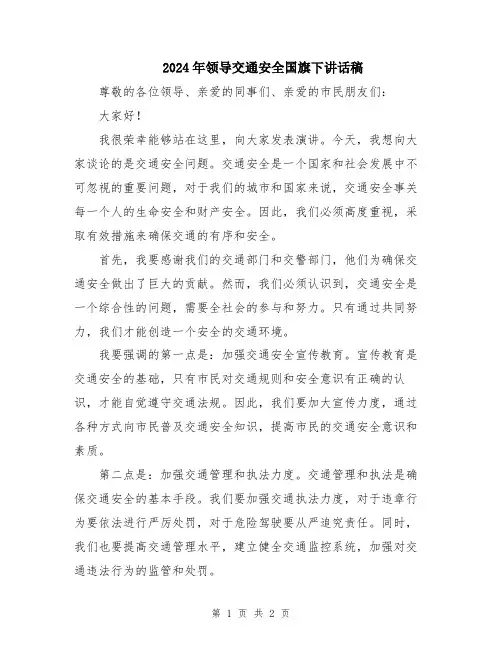 2024年领导交通安全国旗下讲话稿

尊敬的各位领导、亲爱的同事们、亲爱的市民朋友们：

大家好！

我很荣幸能够站在这里，向大家发表演讲。今天，我想向大家谈论的是交通安全问题。交通安全是一个国家和社会发展中不可忽视的重要问题，对于我们的城市和国家来说，交通安全事关每一个人的生命安全和财产安全。因此，我们必须高度重视，采取有效措施来确保交通的有序和安全。

首先，我要感谢我们的交通部门和交警部门，他们为确保交通安全做出了巨大的贡献。然而，我们必须认识到，交通安全是一个综合性的问题，需要全社会的参与和努力。只有通过共同努力，我们才能创造一个安全的交通环境。

我要强调的第一点是：加强交通安全宣传教育。宣传教育是交通安全的基础，只有市民对交通规则和安全意识有正确的认识，才能自觉遵守交通法规。因此，我们要加大宣传力度，通过各种方式向市民普及交通安全知识，提高市民的交通安全意识和素质。

第二点是：加强交通管理和执法力度。交通管理和执法是确保交通安全的基本手段。我们要加强交通执法力度，对于违章行为要依法进行严厉处罚，对于危险驾驶要从严追究责任。同时，我们也要提高交通管理水平，建立健全交通监控系统，加强对交通违法行为的监管和处罚。

第 1 页 共 2 页